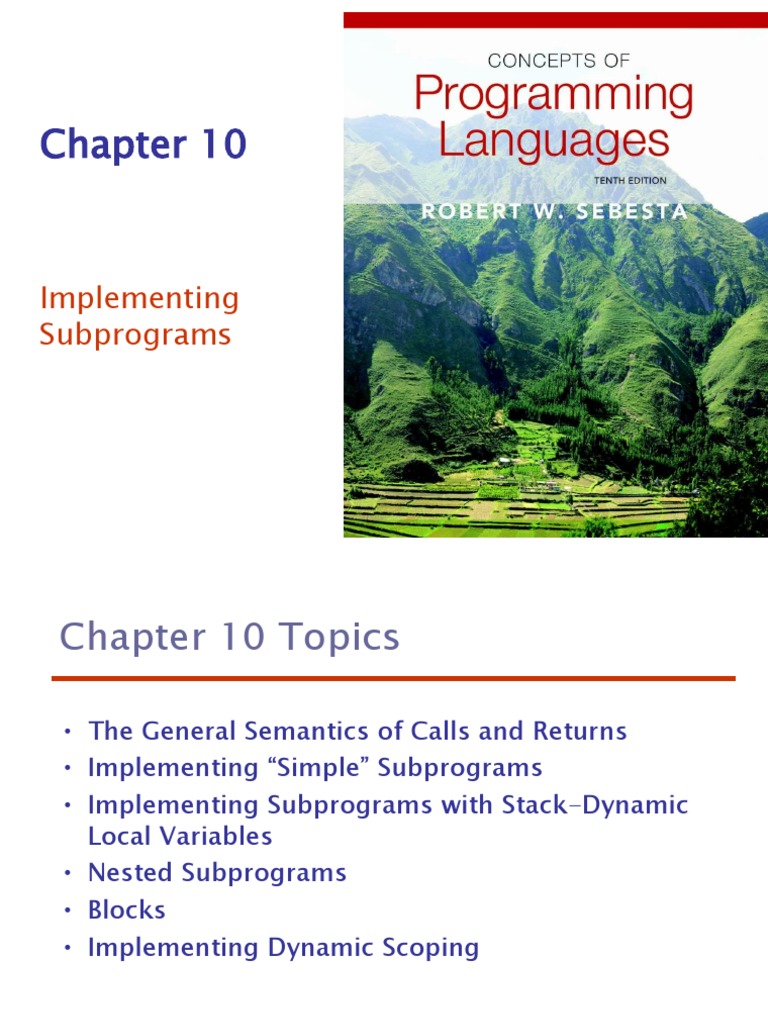 Chapter 10

Implementing Subprograms

CONCEPTS OF
Programming Languages
TENTH EDITION
ROBERT W. SEBESTA

Chapter 10 Topics

• The General Semantics of Calls and Returns
• Implementing “Simple” Subprograms
• Implementing Subprograms with Stack-Dynamic Local Variables
• Nested Subprograms
• Blocks
• Implementing Dynamic Scoping